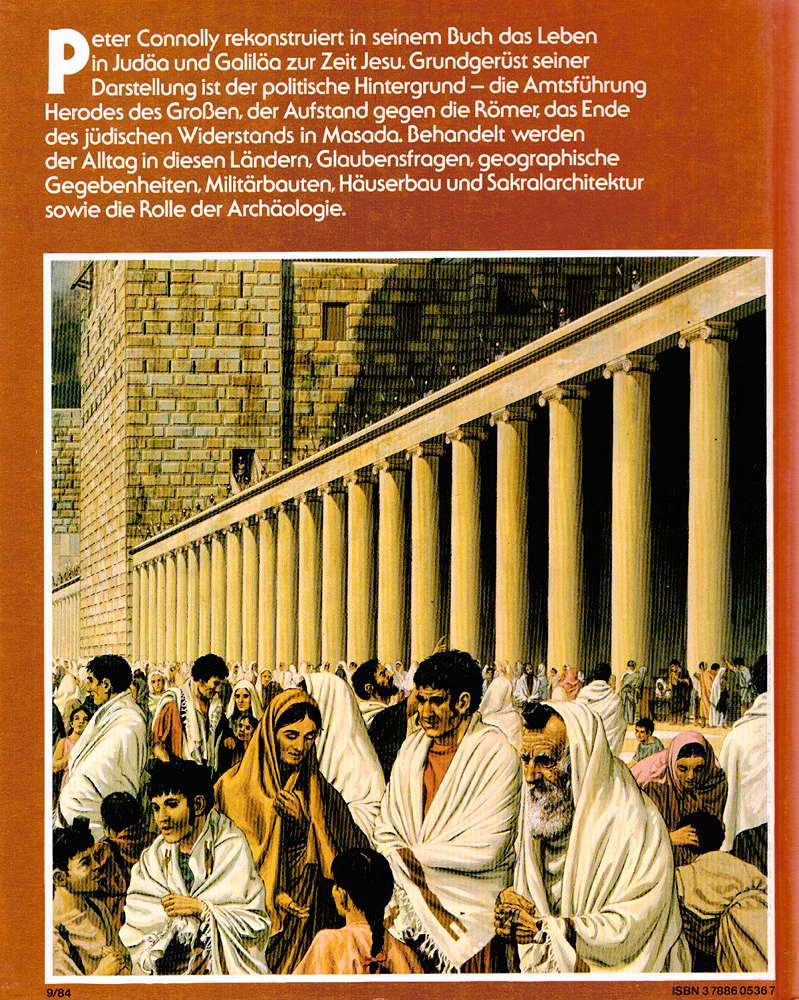 Peter Connolly rekonstruiert in seinem Buch das Leben in Judäa und Galiläa zur Zeit Jesu. Grundgerüst seiner Darstellung ist der politische Hintergrund – die Amtsführung Herodes des Großen, der Aufstand gegen die Römer, das Ende des jüdischen Widerstands in Masada. Behandelt werden der Alltag in diesen Ländern, Glaubensfragen, geographische Gegebenheiten, Militärbauten, Häuserbau und Sakralarchitektur sowie die Rolle der Archäologie.

9/84

ISBN 3 7886 0536 7